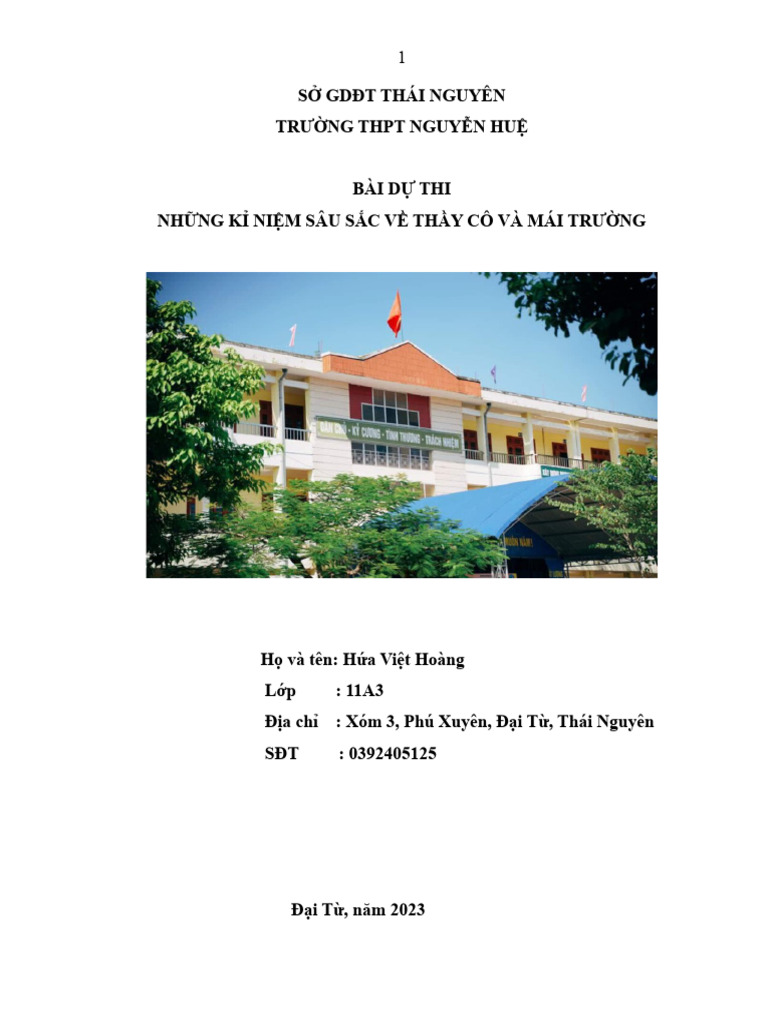 1

SỞ GDĐT THÁI NGUYÊN
TRƯỜNG THPT NGUYỄN HUỆ

BÀI DỰ THI
NHỮNG KỈ NIỆM SÂU SẮC VỀ THẦY CÔ VÀ MÁI TRƯỜNG

DÂN CHỦ - KỶ CƯƠNG - TÌNH THƯƠNG - TRÁCH NHIỆM

Họ và tên: Hứa Việt Hoàng
Lớp : 11A3
Địa chỉ : Xóm 3, Phú Xuyên, Đại Từ, Thái Nguyên
SĐT : 0392405125

Đại Từ, năm 2023